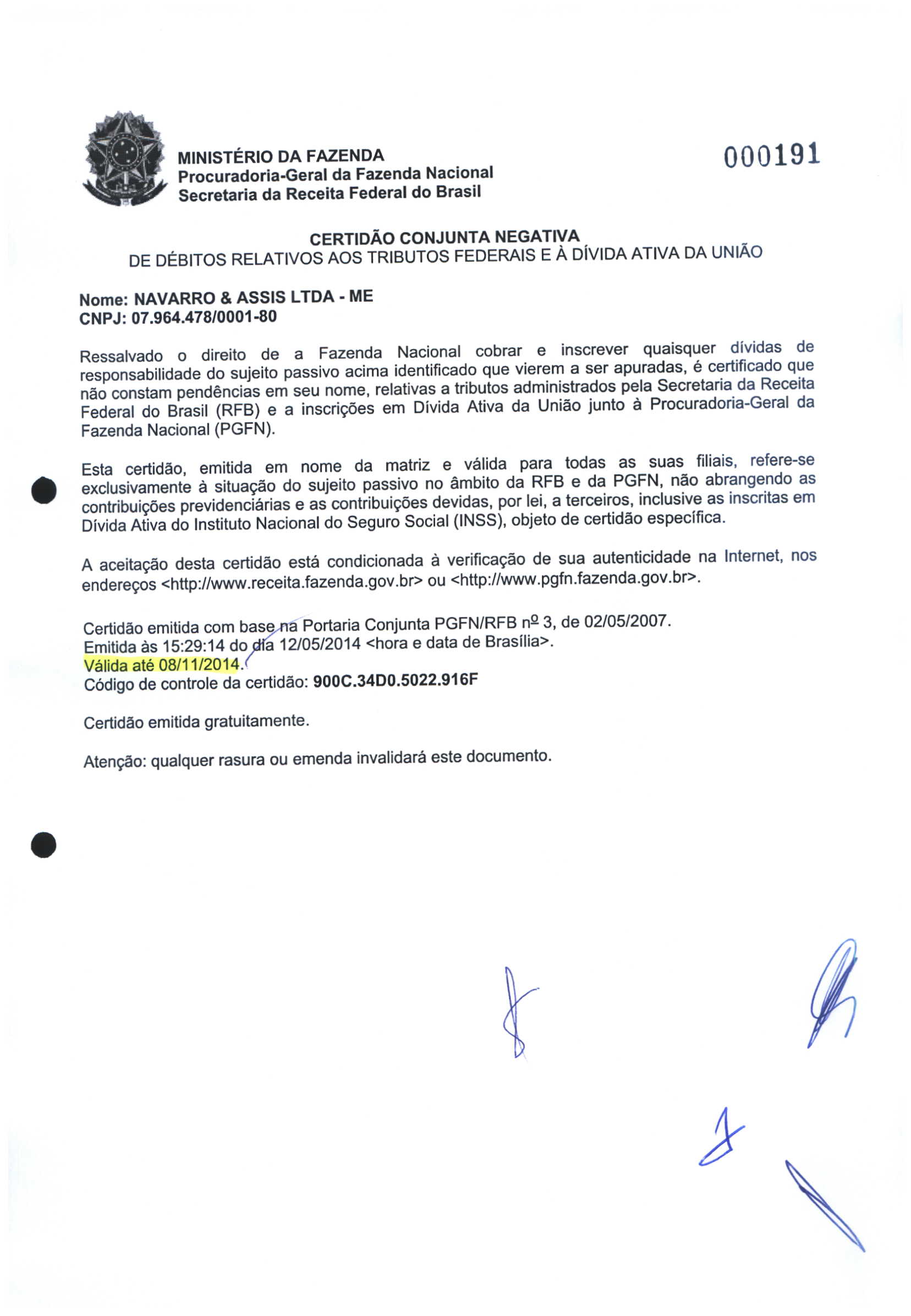 MINISTÉRIO DA FAZENDA
Procuradoria-Geral da Fazenda Nacional
Secretaria da Receita Federal do Brasil

000191

CERTIDÃO CONJUNTA NEGATIVA
DE DÉBITOS RELATIVOS AOS TRIBUTOS FEDERAIS E À DÍVIDA ATIVA DA UNIÃO

Nome: NAVARRO & ASSIS LTDA - ME
CNPJ: 07.964.478/0001-80

Ressalvado o direito de a Fazenda Nacional cobrar e inscrever quaisquer dívidas de responsabilidade do sujeito passivo acima identificado que vierem a ser apuradas, é certificado que não constam pendências em seu nome, relativas a tributos administrados pela Secretaria da Receita Federal do Brasil (RFB) e a inscrições em Dívida Ativa da União junto à Procuradoria-Geral da Fazenda Nacional (PGFN).

Esta certidão, emitida em nome da matriz e válida para todas as suas filiais, refere-se exclusivamente à situação do sujeito passivo no âmbito da RFB e da PGFN, não abrangendo as contribuições previdenciárias e as contribuições devidas, por lei, a terceiros, inclusive as inscritas em Dívida Ativa do Instituto Nacional do Seguro Social (INSS), objeto de certidão específica.

A aceitação desta certidão está condicionada à verificação de sua autenticidade na Internet, nos endereços <http://www.receita.fazenda.gov.br> ou <http://www.pgfn.fazenda.gov.br>.

Certidão emitida com base na Portaria Conjunta PGFN/RFB nº 3, de 02/05/2007.
Emitida às 15:29:14 do dia 12/05/2014 <hora e data de Brasília>.
Válida até 08/11/2014.
Código de controle da certidão: 900C.34D0.5022.916F

Certidão emitida gratuitamente.

Atenção: qualquer rasura ou emenda invalidará este documento.